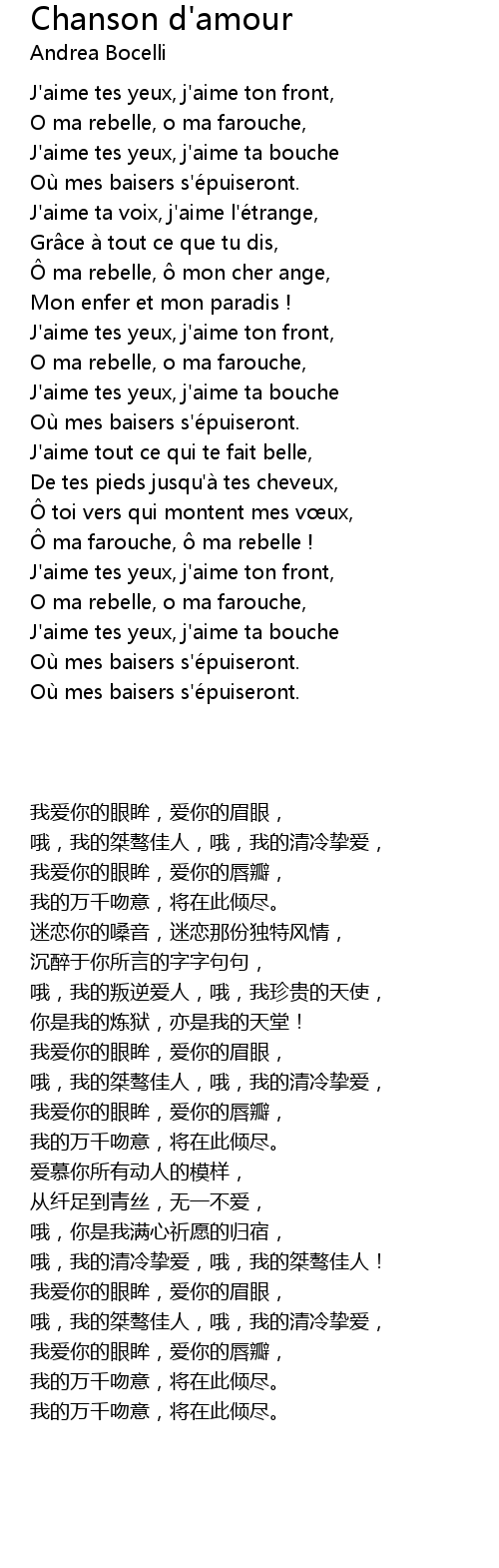 Chanson d'amour
Andrea Bocelli

J'aime tes yeux, j'aime ton front,
O ma rebelle, o ma farouche,
J'aime tes yeux, j'aime ta bouche
Où mes baisers s'épuiseront.
J'aime ta voix, j'aime l'étrange,
Grâce à tout ce que tu dis,
Ô ma rebelle, ô mon cher ange,
Mon enfer et mon paradis !
J'aime tes yeux, j'aime ton front,
O ma rebelle, o ma farouche,
J'aime tes yeux, j'aime ta bouche
Où mes baisers s'épuiseront.
J'aime tout ce qui te fait belle,
De tes pieds jusqu'à tes cheveux,
Ô toi vers qui montent mes vœux,
Ô ma farouche, ô ma rebelle !
J'aime tes yeux, j'aime ton front,
O ma rebelle, o ma farouche,
J'aime tes yeux, j'aime ta bouche
Où mes baisers s'épuiseront.
Où mes baisers s'épuiseront.

我爱你的眼眸，爱你的眉眼，
哦，我的桀骜佳人，哦，我的清冷挚爱，
我爱你的眼眸，爱你的唇瓣，
我的万千吻意，将在此倾尽。
迷恋你的嗓音，迷恋那份独特风情，
沉醉于你所言的字字句句，
哦，我的叛逆爱人，哦，我珍贵的天使，
你是我的炼狱，亦是我的天堂！
我爱你的眼眸，爱你的眉眼，
哦，我的桀骜佳人，哦，我的清冷挚爱，
我爱你的眼眸，爱你的唇瓣，
我的万千吻意，将在此倾尽。
爱慕你所有动人的模样，
从纤足到青丝，无一不爱，
哦，你是我满心祈愿的归宿，
哦，我的清冷挚爱，哦，我的桀骜佳人！
我爱你的眼眸，爱你的眉眼，
哦，我的桀骜佳人，哦，我的清冷挚爱，
我爱你的眼眸，爱你的唇瓣，
我的万千吻意，将在此倾尽。
我的万千吻意，将在此倾尽。